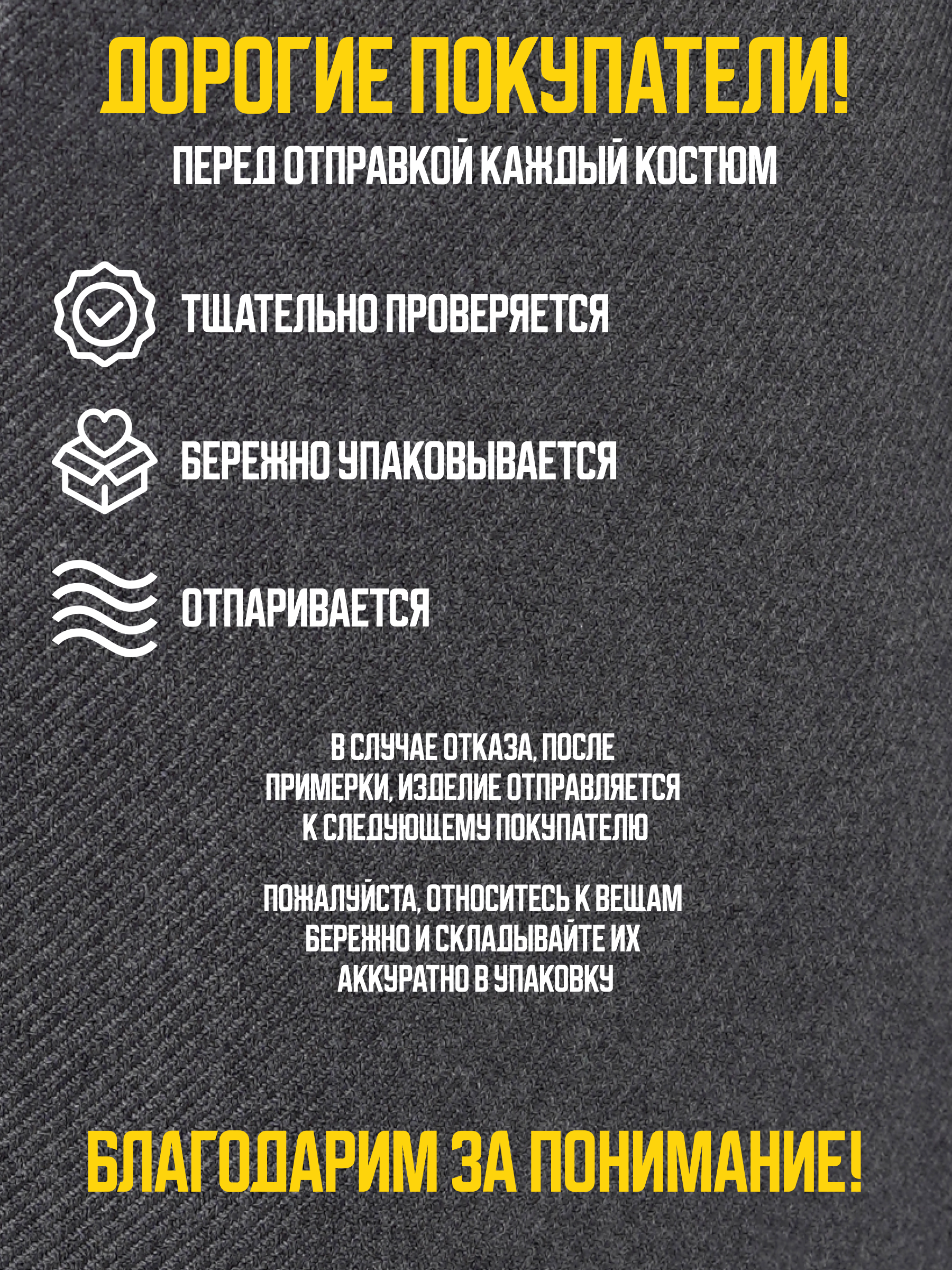 ДОРОГИЕ ПОКУПАТЕЛИ!

ПЕРЕД ОТПРАВКОЙ КАЖДЫЙ КОСТЮМ

ТЩАТЕЛЬНО ПРОВЕРЯЕТСЯ

БЕРЕЖНО УПАКОВЫВАЕТСЯ

ОТПАРИВАЕТСЯ

В СЛУЧАЕ ОТКАЗА, ПОСЛЕ ПРИМЕРКИ, ИЗДЕЛИЕ ОТПРАВЛЯЕТСЯ К СЛЕДУЮЩЕМУ ПОКУПАТЕЛЮ

ПОЖАЛУЙСТА, ОТНОСИТЕСЬ К ВЕЩАМ БЕРЕЖНО И СКЛАДЫВАЙТЕ ИХ АККУРАТНО В УПАКОВКУ

БЛАГОДАРИМ ЗА ПОНИМАНИЕ!